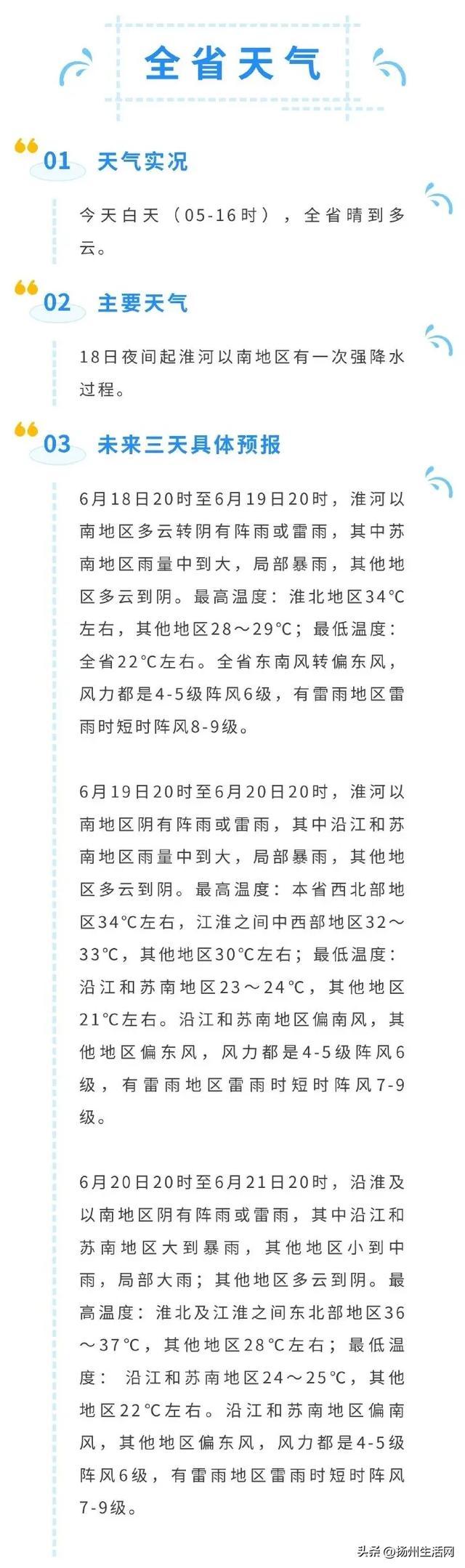 全省天气

01 天气实况

今天白天（05-16时），全省晴到多云。

02 主要天气

18日夜间起淮河以南地区有一次强降水过程。

03 未来三天具体预报

6月18日20时至6月19日20时，淮河以南地区多云转阴有阵雨或雷雨，其中苏南地区雨量中到大，局部暴雨，其他地区多云到阴。最高温度：淮北地区34℃左右，其他地区28～29℃；最低温度：全省22℃左右。全省东南风转偏东风，风力都是4-5级阵风6级，有雷雨地区雷雨时短时阵风8-9级。

6月19日20时至6月20日20时，淮河以南地区阴有阵雨或雷雨，其中沿江和苏南地区雨量中到大，局部暴雨，其他地区多云到阴。最高温度：本省西北部地区34℃左右，江淮之间中西部地区32～33℃，其他地区30℃左右；最低温度：沿江和苏南地区23～24℃，其他地区21℃左右。沿江和苏南地区偏南风，其他地区偏东风，风力都是4-5级阵风6级，有雷雨地区雷雨时短时阵风7-9级。

6月20日20时至6月21日20时，沿淮及以南地区阴有阵雨或雷雨，其中沿江和苏南地区大到暴雨，其他地区小到中雨，局部大雨；其他地区多云到阴。最高温度：淮北及江淮之间东北部地区36～37℃，其他地区28℃左右；最低温度：沿江和苏南地区24～25℃，其他地区22℃左右。沿江和苏南地区偏南风，其他地区偏东风，风力都是4-5级阵风6级，有雷雨地区雷雨时短时阵风7-9级。

头条@扬州生活网